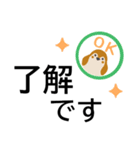 OK

了解
です